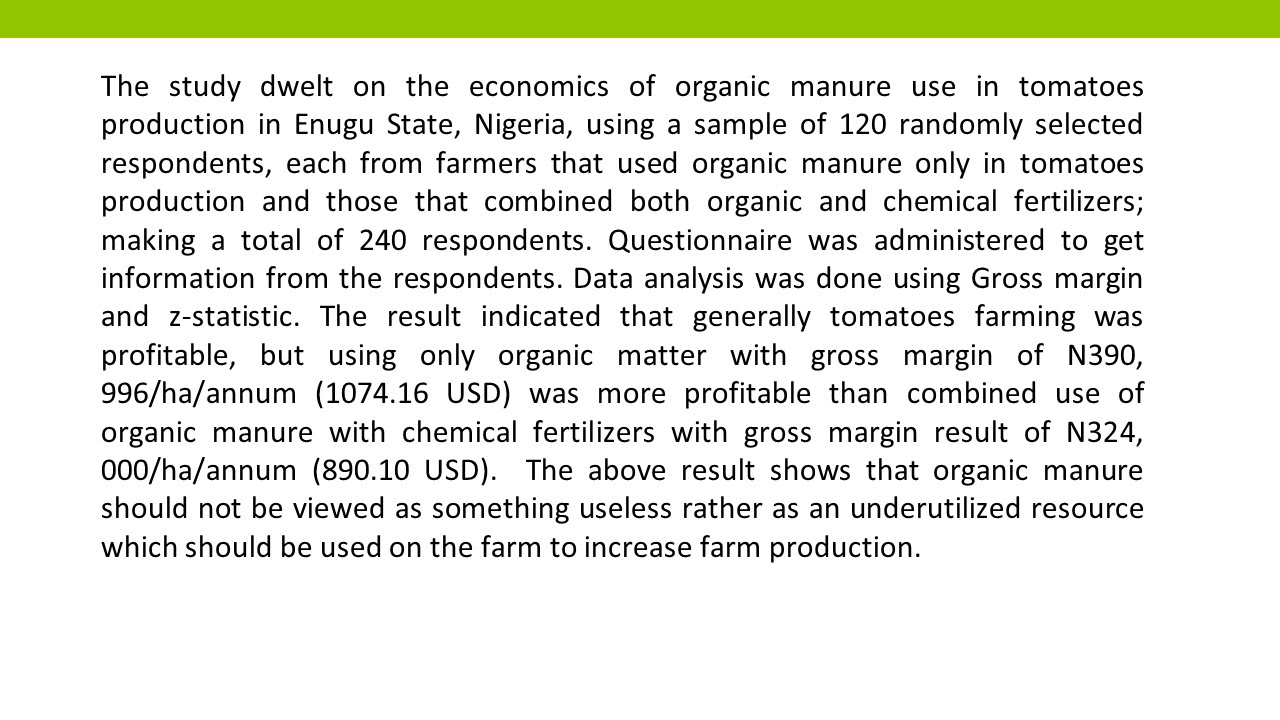 The study dwelt on the economics of organic manure use in tomatoes production in Enugu State, Nigeria, using a sample of 120 randomly selected respondents, each from farmers that used organic manure only in tomatoes production and those that combined both organic and chemical fertilizers; making a total of 240 respondents. Questionnaire was administered to get information from the respondents. Data analysis was done using Gross margin and z-statistic. The result indicated that generally tomatoes farming was profitable, but using only organic matter with gross margin of N390, 996/ha/annum (1074.16 USD) was more profitable than combined use of organic manure with chemical fertilizers with gross margin result of N324, 000/ha/annum (890.10 USD). The above result shows that organic manure should not be viewed as something useless rather as an underutilized resource which should be used on the farm to increase farm production.